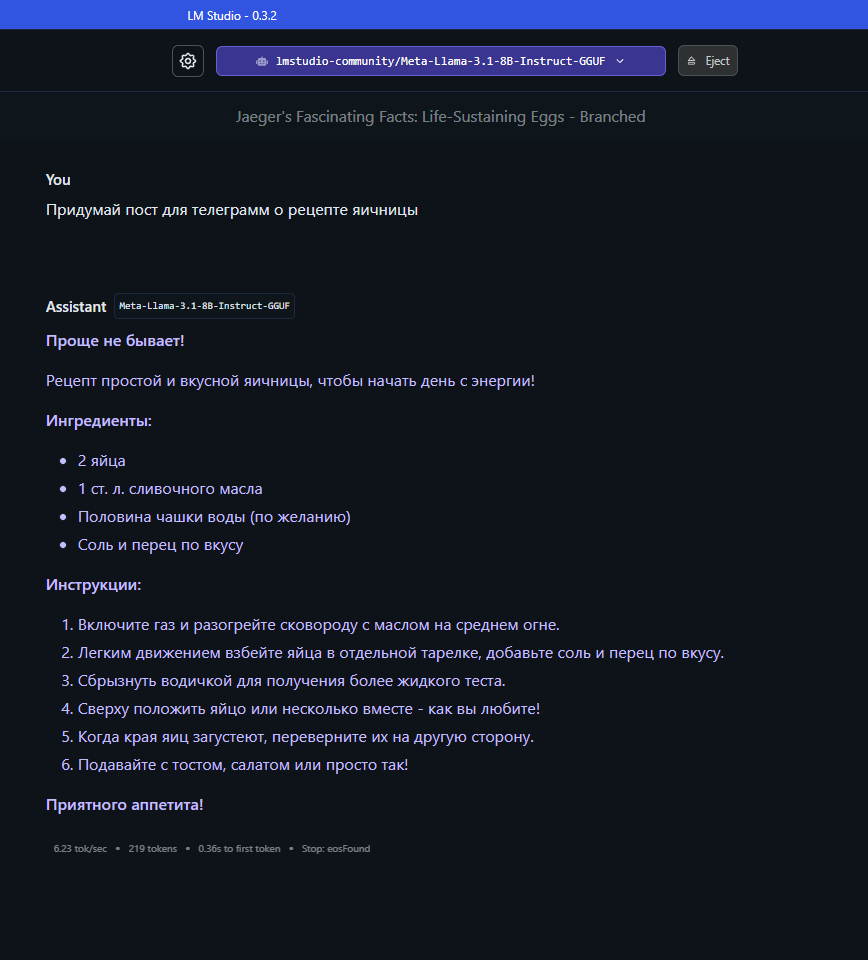 LM Studio - 0.3.2

lmstudio-community/Meta-Llama-3.1-8B-Instruct-GGUF

Eject

Jaeger's Fascinating Facts: Life-Sustaining Eggs - Branched

You

Придумай пост для телеграмм о рецепте яичницы

Assistant Meta-Llama-3.1-8B-Instruct-GGUF

Проще не бывает!

Рецепт простой и вкусной яичницы, чтобы начать день с энергии!

Ингредиенты:

- 2 яйца
- 1 ст. л. сливочного масла
- Половина чашки воды (по желанию)
- Соль и перец по вкусу

Инструкции:

1. Включите газ и разогрейте сковороду с маслом на среднем огне.
2. Легким движением взбейте яйца в отдельной тарелке, добавьте соль и перец по вкусу.
3. Сбрызнуть водичкой для получения более жидкого теста.
4. Сверху положить яйцо или несколько вместе - как вы любите!
5. Когда края яиц загустеют, переверните их на другую сторону.
6. Подавайте с тостом, салатом или просто так!

Приятного аппетита!

6.23 tok/sec • 219 tokens • 0.36s to first token • Stop: eosFound